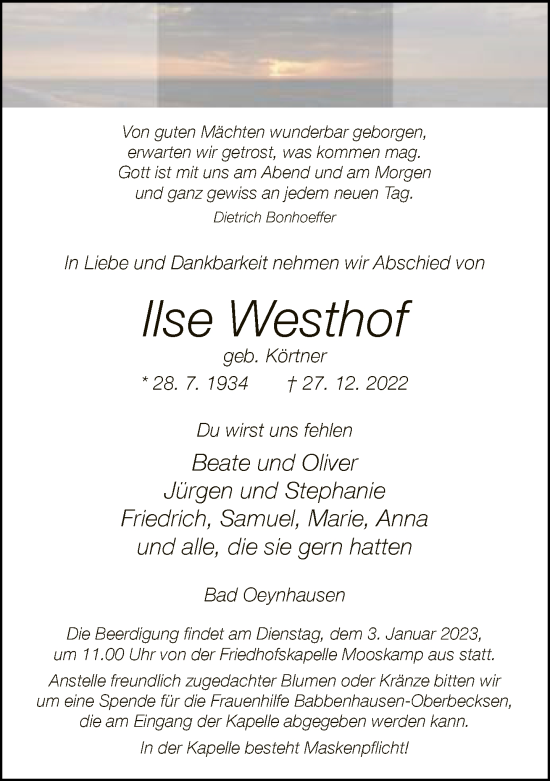 Von guten Mächten wunderbar geborgen,
erwarten wir getrost, was kommen mag.
Gott ist mit uns am Abend und am Morgen
und ganz gewiss an jedem neuen Tag.

Dietrich Bonhoeffer

In Liebe und Dankbarkeit nehmen wir Abschied von

Ilse Westhof

geb. Körtner

* 28. 7. 1934 † 27. 12. 2022

Du wirst uns fehlen

Beate und Oliver
Jürgen und Stephanie
Friedrich, Samuel, Marie, Anna
und alle, die sie gern hatten

Bad Oeynhausen

Die Beerdigung findet am Dienstag, dem 3. Januar 2023, um 11.00 Uhr von der Friedhofskapelle Mooskamp aus statt.

Anstelle freundlich zugedachter Blumen oder Kränze bitten wir um eine Spende für die Frauenhilfe Babbenhausen-Oberbecksen, die am Eingang der Kapelle abgegeben werden kann.

In der Kapelle besteht Maskenpflicht!